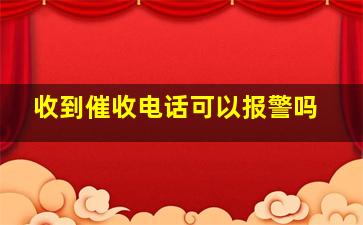 收到催收电话可以报警吗